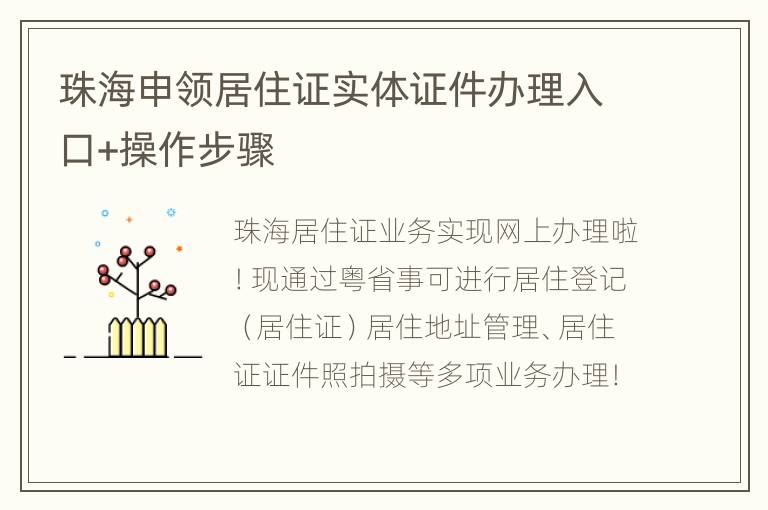 珠海申领居住证实体证件办理入口+操作步骤

珠海居住证业务实现网上办理啦！现通过粤省事可进行居住登记（居住证）居住地址管理、居住证证件照拍摄等多项业务办理！